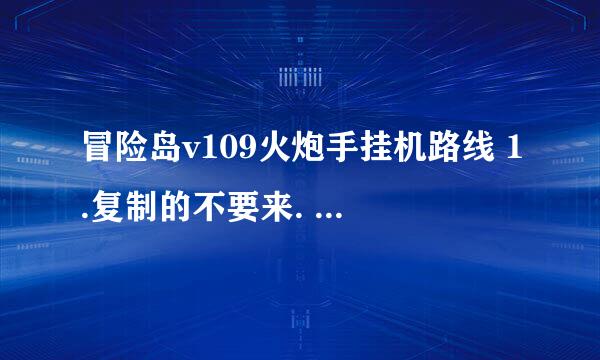 冒险岛v109火炮手挂机路线 1.复制的不要来. ...